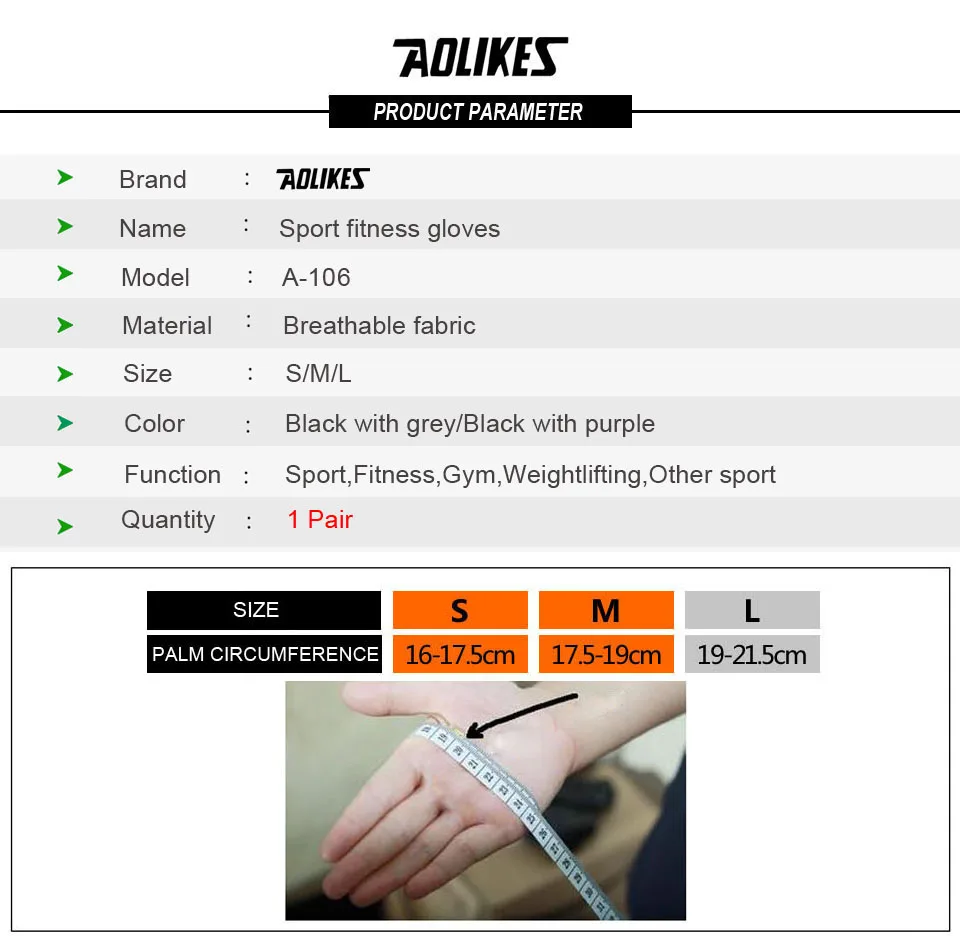 AOLIKES

PRODUCT PARAMETER

➤ Brand : AOLIKES

➤ Name : Sport fitness gloves

➤ Model : A-106

➤ Material : Breathable fabric

➤ Size : S/M/L

➤ Color : Black with grey/Black with purple

➤ Function : Sport,Fitness,Gym,Weightlifting,Other sport

➤ Quantity : 1 Pair

| SIZE | S | M | L |
|---|---|---|---|
| PALM CIRCUMFERENCE | 16-17.5cm | 17.5-19cm | 19-21.5cm |